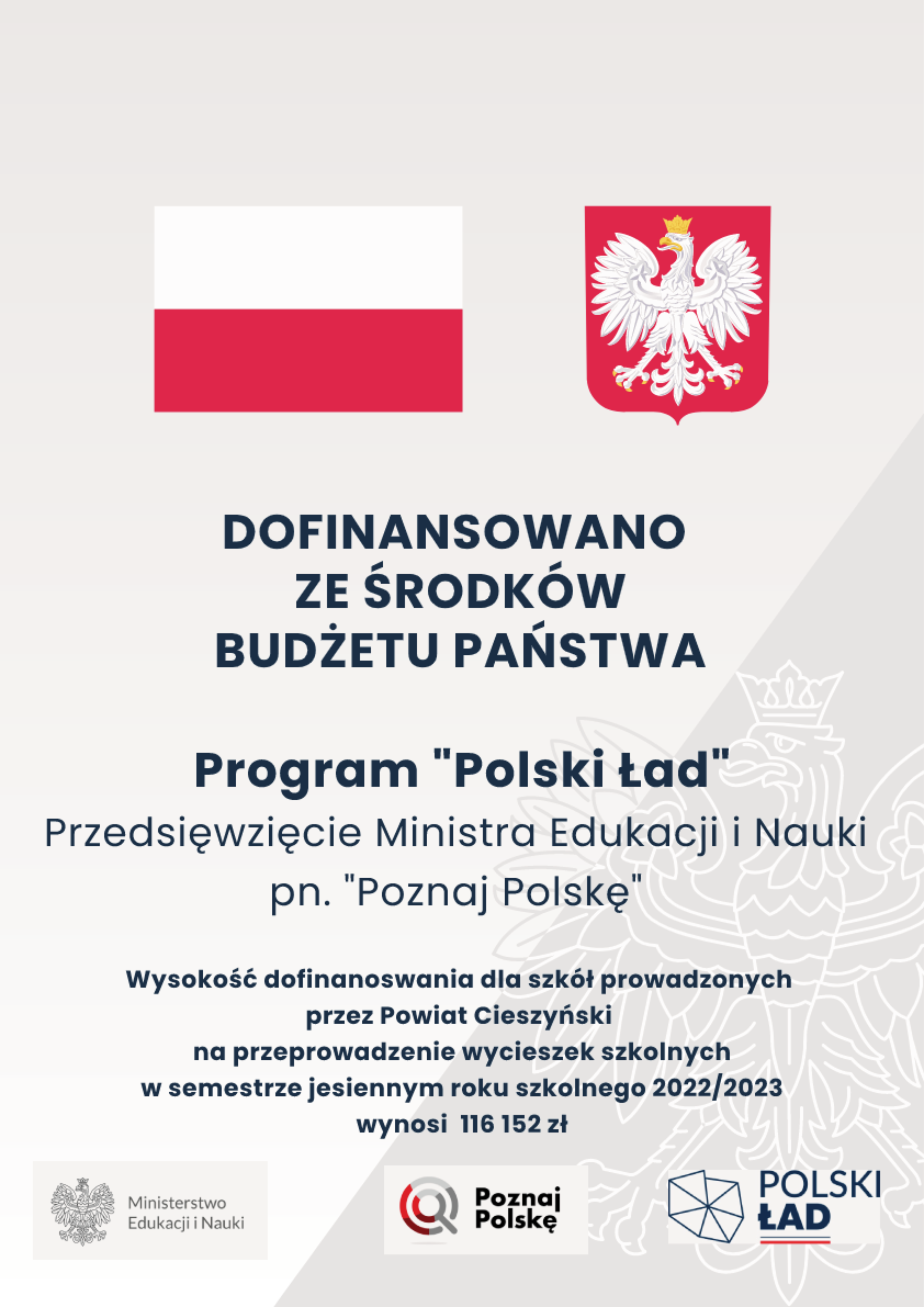 DOFINANSOWANO ZE ŚRODKÓW BUDŻETU PAŃSTWA

Program "Polski Ład"
Przedsięwzięcie Ministra Edukacji i Nauki pn. "Poznaj Polskę"

Wysokość dofinanoswania dla szkół prowadzonych przez Powiat Cieszyński na przeprowadzenie wycieszek szkolnych w semestrze jesiennym roku szkolnego 2022/2023 wynosi 116 152 zł

Ministerstwo Edukacji i Nauki

Poznaj Polskę

POLSKI ŁAD